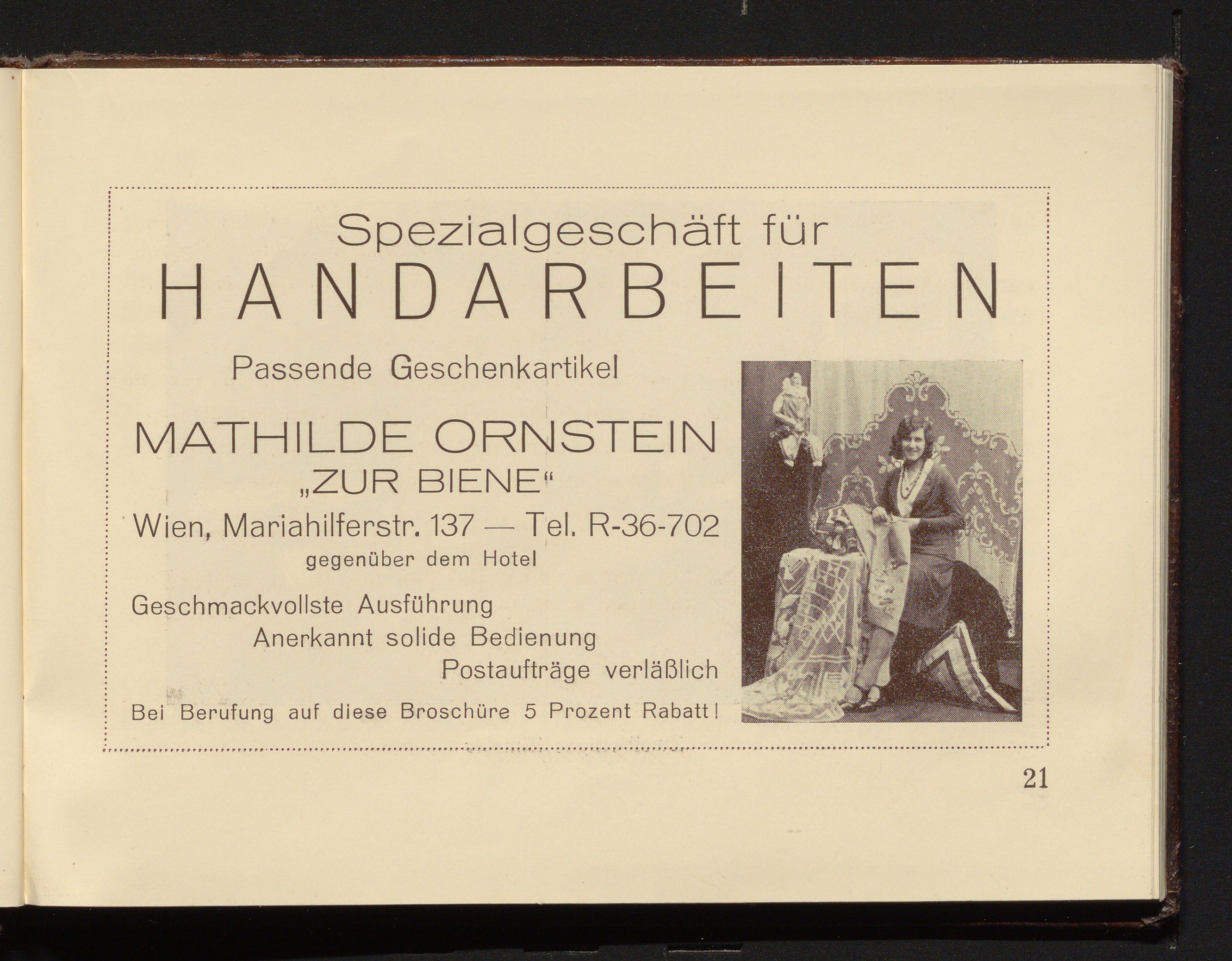 Spezialgeschäft für

HANDARBEITEN

Passende Geschenkartikel

MATHILDE ORNSTEIN

„ZUR BIENE“

Wien, Mariahilferstr. 137 — Tel. R-36-702

gegenüber dem Hotel

Geschmackvollste Ausführung

Anerkannt solide Bedienung

Postaufträge verläßlich

Bei Berufung auf diese Broschüre 5 Prozent Rabatt!

21